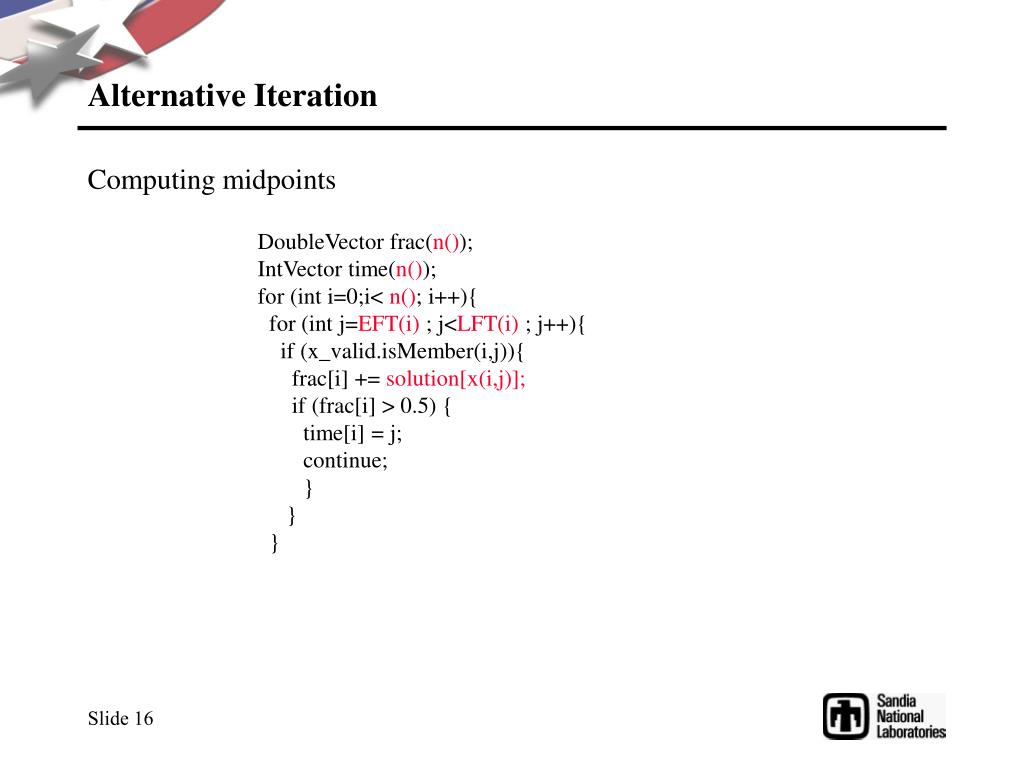 Alternative Iteration

Computing midpoints

DoubleVector frac(n());
IntVector time(n());
for (int i=0;i< n(); i++){
 for (int j=EFT(i) ; j<LFT(i) ; j++){
  if (x_valid.isMember(i,j)){
   frac[i] += solution[x(i,j)];
   if (frac[i] > 0.5) {
    time[i] = j;
    continue;
    }
   }
 }

Slide 16

Sandia National Laboratories